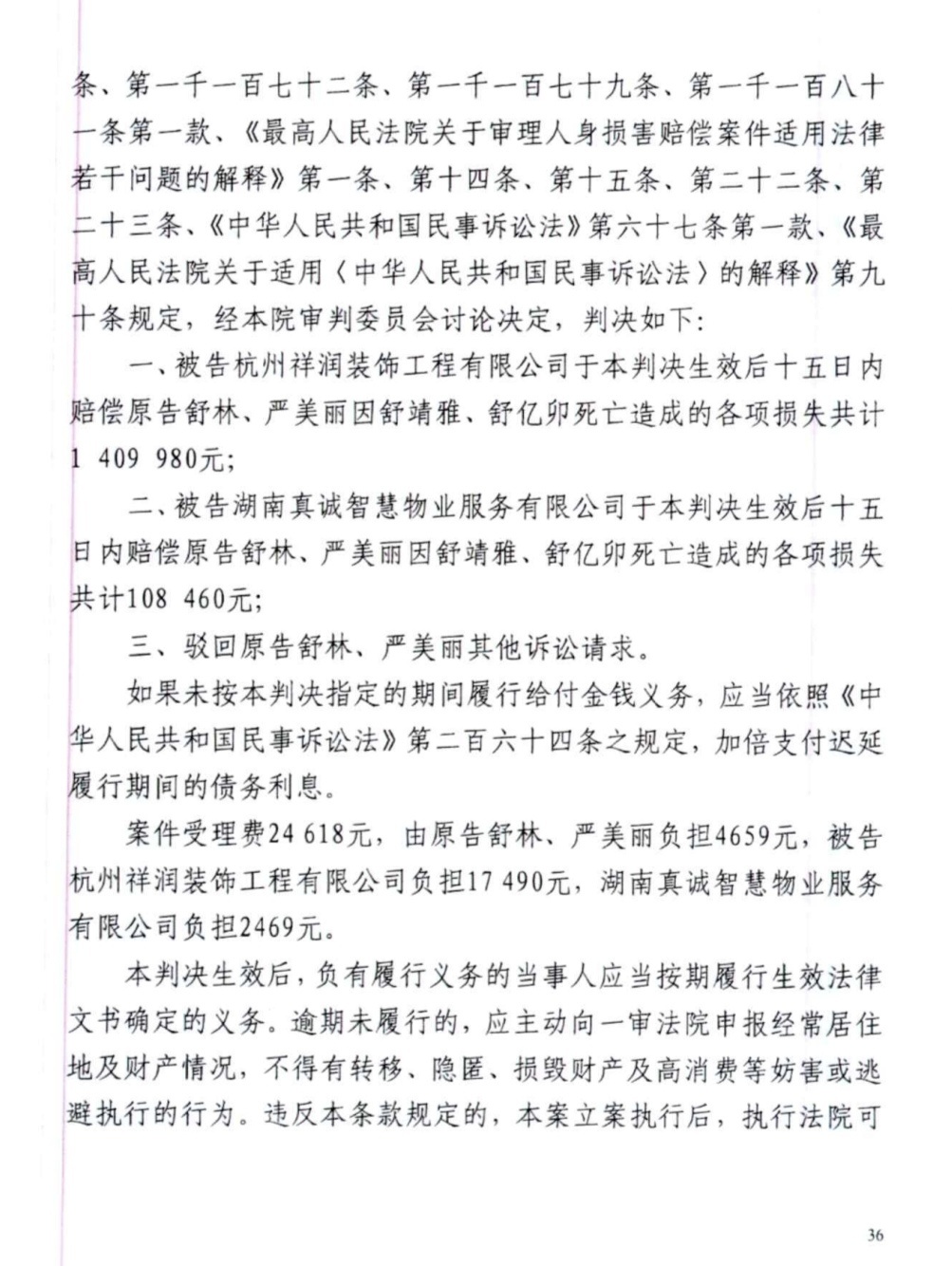 条、第一千一百七十二条、第一千一百七十九条、第一千一百八十一条第一款、《最高人民法院关于审理人身损害赔偿案件适用法律若干问题的解释》第一条、第十四条、第十五条、第二十二条、第二十三条、《中华人民共和国民事诉讼法》第六十七条第一款、《最高人民法院关于适用〈中华人民共和国民事诉讼法〉的解释》第九十条规定，经本院审判委员会讨论决定，判决如下：

一、被告杭州祥润装饰工程有限公司于本判决生效后十五日内赔偿原告舒林、严美丽因舒靖雅、舒亿卯死亡造成的各项损失共计1 409 980元；

二、被告湖南真诚智慧物业服务有限公司于本判决生效后十五日内赔偿原告舒林、严美丽因舒靖雅、舒亿卯死亡造成的各项损失共计108 460元；

三、驳回原告舒林、严美丽其他诉讼请求。

如果未按本判决指定的期间履行给付金钱义务，应当依照《中华人民共和国民事诉讼法》第二百六十四条之规定，加倍支付迟延履行期间的债务利息。

案件受理费24 618元，由原告舒林、严美丽负担4659元，被告杭州祥润装饰工程有限公司负担17 490元，湖南真诚智慧物业服务有限公司负担2469元。

本判决生效后，负有履行义务的当事人应当按期履行生效法律文书确定的义务。逾期未履行的，应主动向一审法院申报经常居住地及财产情况，不得有转移、隐匿、损毁财产及高消费等妨害或逃避执行的行为。违反本条款规定的，本案立案执行后，执行法院可

36